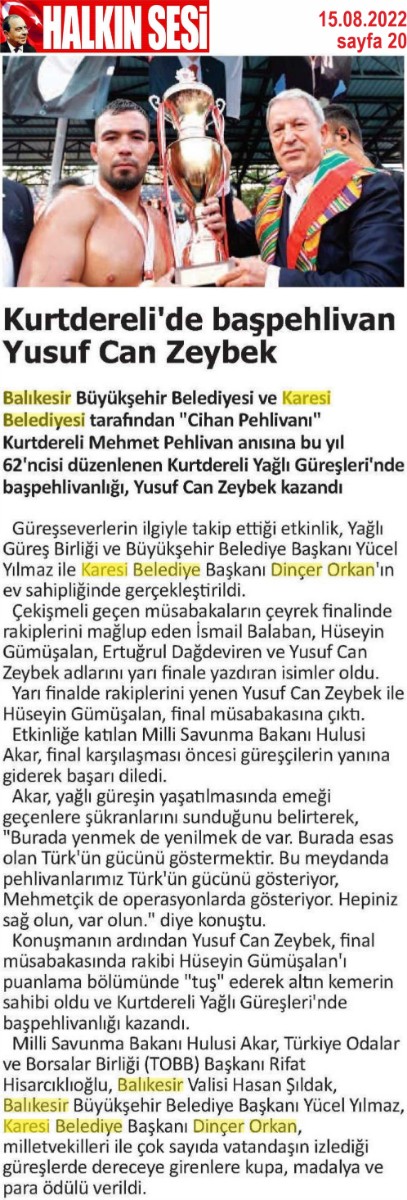 HALKIN SESİ

15.08.2022
sayfa 20

Kurtdereli'de başpehlivan Yusuf Can Zeybek

Balıkesir Büyükşehir Belediyesi ve Karesi Belediyesi tarafından "Cihan Pehlivanı" Kurtdereli Mehmet Pehlivan anısına bu yıl 62'ncisi düzenlenen Kurtdereli Yağlı Güreşleri'nde başpehlivanlığı, Yusuf Can Zeybek kazandı

Güreşseverlerin ilgiyle takip ettiği etkinlik, Yağlı Güreş Birliği ve Büyükşehir Belediye Başkanı Yücel Yılmaz ile Karesi Belediye Başkanı Dinçer Orkan'ın ev sahipliğinde gerçekleştirildi.

Çekişmeli geçen müsabakaların çeyrek finalinde rakiplerini mağlup eden İsmail Balaban, Hüseyin Gümüşalan, Ertuğrul Dağdeviren ve Yusuf Can Zeybek adlarını yarı finale yazdıran isimler oldu.

Yarı finalde rakiplerini yenen Yusuf Can Zeybek ile Hüseyin Gümüşalan, final müsabakasına çıktı.

Etkinliğe katılan Milli Savunma Bakanı Hulusi Akar, final karşılaşması öncesi güreşçilerin yanına giderek başarı diledi.

Akar, yağlı güreşin yaşatılmasında emeği geçenlere şükranlarını sunduğunu belirterek, "Burada yenmek de yenilmek de var. Burada esas olan Türk'ün gücünü göstermektir. Bu meydanda pehlivanlarımız Türk'ün gücünü gösteriyor, Mehmetçik de operasyonlarda gösteriyor. Hepiniz sağ olun, var olun." diye konuştu.

Konuşmanın ardından Yusuf Can Zeybek, final müsabakasında rakibi Hüseyin Gümüşalan'ı puanlama bölümünde "tuş" ederek altın kemerin sahibi oldu ve Kurtdereli Yağlı Güreşleri'nde başpehlivanlığı kazandı.

Milli Savunma Bakanı Hulusi Akar, Türkiye Odalar ve Borsalar Birliği (TOBB) Başkanı Rifat Hisarcıklıoğlu, Balıkesir Valisi Hasan Şıldak, Balıkesir Büyükşehir Belediye Başkanı Yücel Yılmaz, Karesi Belediye Başkanı Dinçer Orkan, milletvekilleri ile çok sayıda vatandaşın izlediği güreşlerde dereceye girenlere kupa, madalya ve para ödülü verildi.